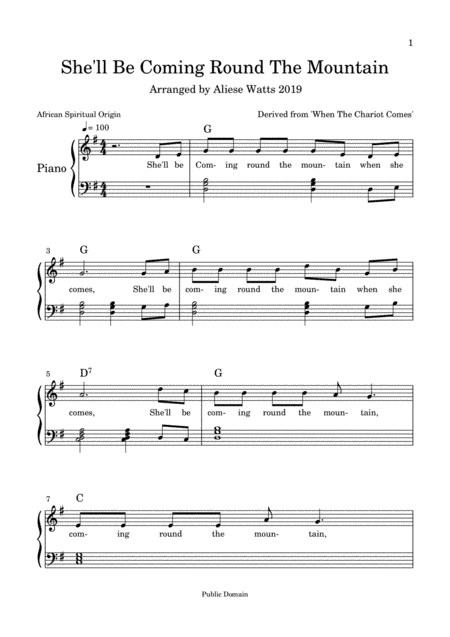 1

She'll Be Coming Round The Mountain

Arranged by Aliese Watts 2019

African Spiritual Origin

Derived from 'When The Chariot Comes'

♩= 100

Piano

G

She'll be Com- ing round the moun- tain when she

3 G G

comes, She'll be com- ing round the moun- tain when she

5 $D^7$ G

comes, She'll be com- ing round the moun- tain,

7 C

com- ing round the moun- tain,

Public Domain